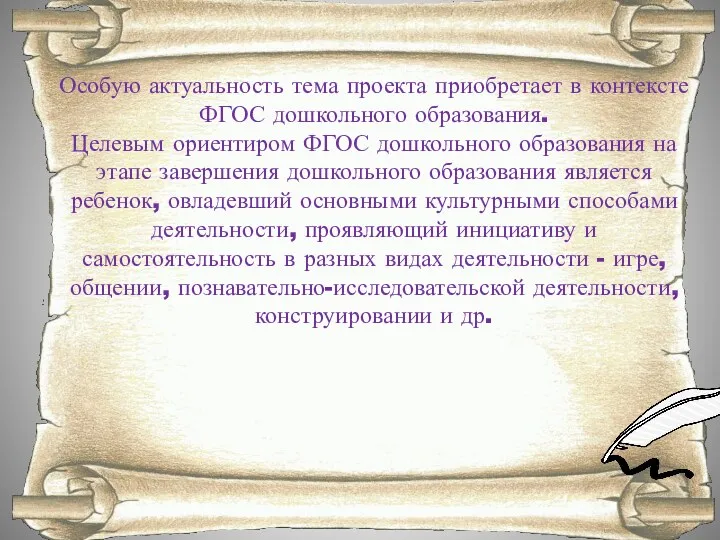 Особую актуальность тема проекта приобретает в контексте ФГОС дошкольного образования.
Целевым ориентиром ФГОС дошкольного образования на этапе завершения дошкольного образования является ребенок, овладевший основными культурными способами деятельности, проявляющий инициативу и самостоятельность в разных видах деятельности - игре, общении, познавательно-исследовательской деятельности, конструировании и др.